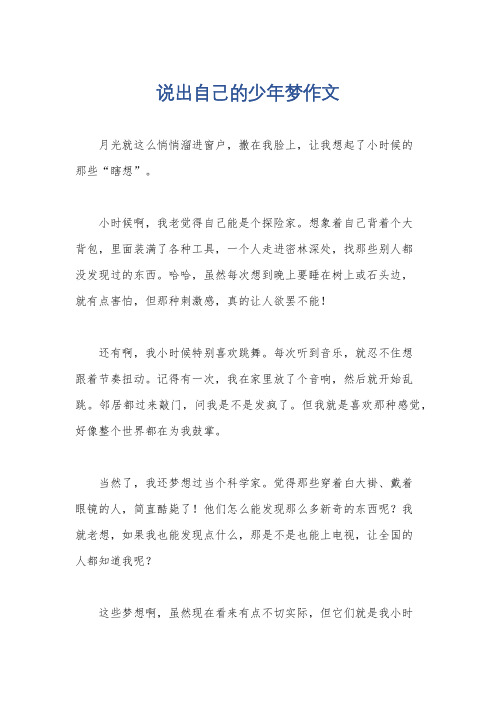 说出自己的少年梦作文

月光就这么悄悄溜进窗户，撒在我脸上，让我想起了小时候的那些“瞎想”。

小时候啊，我老觉得自己能是个探险家。想象着自己背着个大背包，里面装满了各种工具，一个人走进密林深处，找那些别人都没发现过的东西。哈哈，虽然每次想到晚上要睡在树上或石头边，就有点害怕，但那种刺激感，真的让人欲罢不能！

还有啊，我小时候特别喜欢跳舞。每次听到音乐，就忍不住想跟着节奏扭动。记得有一次，我在家里放了个音响，然后就开始乱跳。邻居都过来敲门，问我是不是发疯了。但我就是喜欢那种感觉，好像整个世界都在为我鼓掌。

当然了，我还梦想过当个科学家。觉得那些穿着白大褂、戴着眼镜的人，简直酷毙了！他们怎么能发现那么多新奇的东西呢？我就老想，如果我也能发现点什么，那是不是也能上电视，让全国的人都知道我呢？

这些梦想啊，虽然现在看来有点不切实际，但它们就是我小时